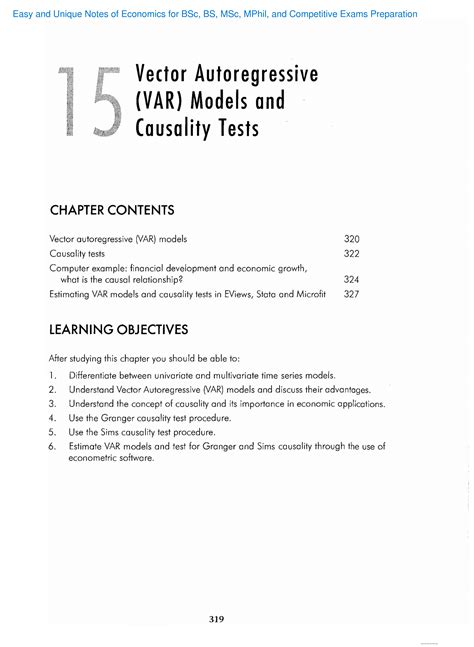 Easy and Unique Notes of Economics for BSc, BS, MSc, MPhil, and Competitive Exams Preparation

15 Vector Autoregressive (VAR) Models and Causality Tests

CHAPTER CONTENTS

| | |
|---|---|
| Vector autoregressive (VAR) models | 320 |
| Causality tests | 322 |
| Computer example: financial development and economic growth, what is the causal relationship? | 324 |
| Estimating VAR models and causality tests in EViews, Stata and Microfit | 327 |

LEARNING OBJECTIVES

After studying this chapter you should be able to:

1. Differentiate between univariate and multivariate time series models.
2. Understand Vector Autoregressive (VAR) models and discuss their advantages.
3. Understand the concept of causality and its importance in economic applications.
4. Use the Granger causality test procedure.
5. Use the Sims causality test procedure.
6. Estimate VAR models and test for Granger and Sims causality through the use of econometric software.

319